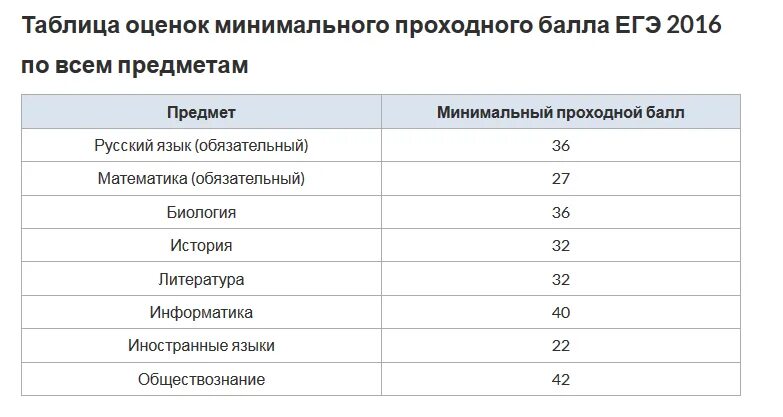 Таблица оценок минимального проходного балла ЕГЭ 2016 по всем предметам

| Предмет | Минимальный проходной балл |
|---|---|
| Русский язык (обязательный) | 36 |
| Математика (обязательный) | 27 |
| Биология | 36 |
| История | 32 |
| Литература | 32 |
| Информатика | 40 |
| Иностранные языки | 22 |
| Обществознание | 42 |